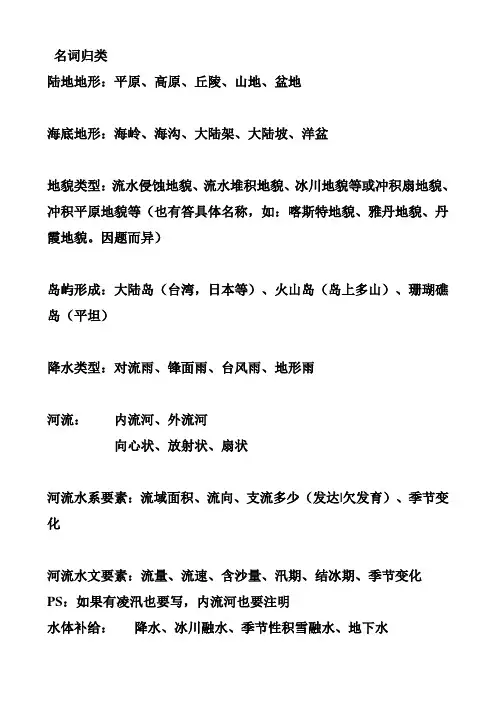 名词归类
陆地地形：平原、高原、丘陵、山地、盆地

海底地形：海岭、海沟、大陆架、大陆坡、洋盆

地貌类型：流水侵蚀地貌、流水堆积地貌、冰川地貌等或冲积扇地貌、冲积平原地貌等（也有答具体名称，如：喀斯特地貌、雅丹地貌、丹霞地貌。因题而异）

岛屿形成：大陆岛（台湾，日本等）、火山岛（岛上多山）、珊瑚礁岛（平坦）

降水类型：对流雨、锋面雨、台风雨、地形雨

河流： 内流河、外流河
向心状、放射状、扇状

河流水系要素：流域面积、流向、支流多少（发达|欠发育）、季节变化

河流水文要素：流量、流速、含沙量、汛期、结冰期、季节变化
PS：如果有凌汛也要写，内流河也要注明
水体补给： 降水、冰川融水、季节性积雪融水、地下水